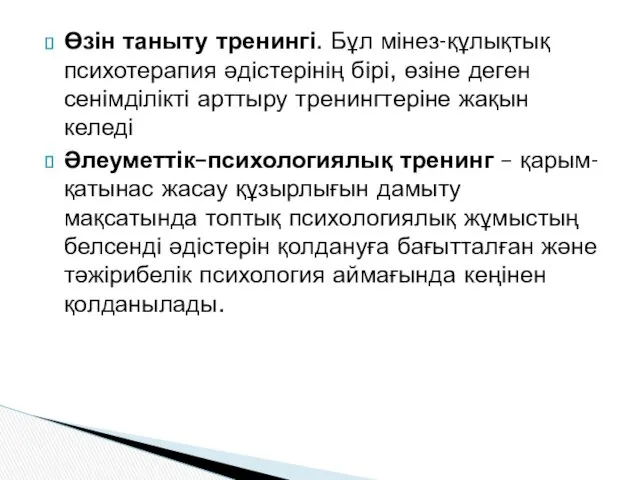 Өзін таныту тренингі. Бұл мінез-құлықтық психотерапия әдістерінің бірі, өзіне деген сенімділікті арттыру тренингтеріне жақын келеді

Әлеуметтік–психологиялық тренинг – қарым-қатынас жасау құзырлығын дамыту мақсатында топтық психологиялық жұмыстың белсенді әдістерін қолдануға бағытталған және тәжірибелік психология аймағында кеңінен қолданылады.